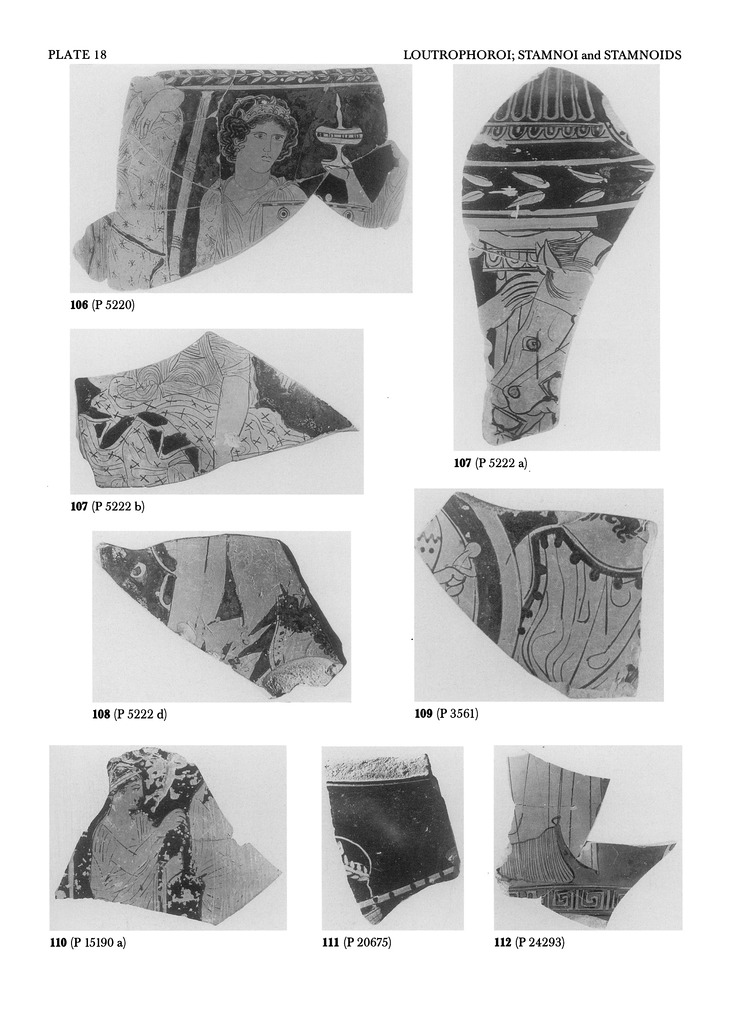 PLATE 18

LOUTROPHOROI; STAMNOI and STAMNOIDS

106 (P 5220)

107 (P 5222 a)

107 (P 5222 b)

108 (P 5222 d)

109 (P 3561)

110 (P 15190 a)

111 (P 20675)

112 (P 24293)